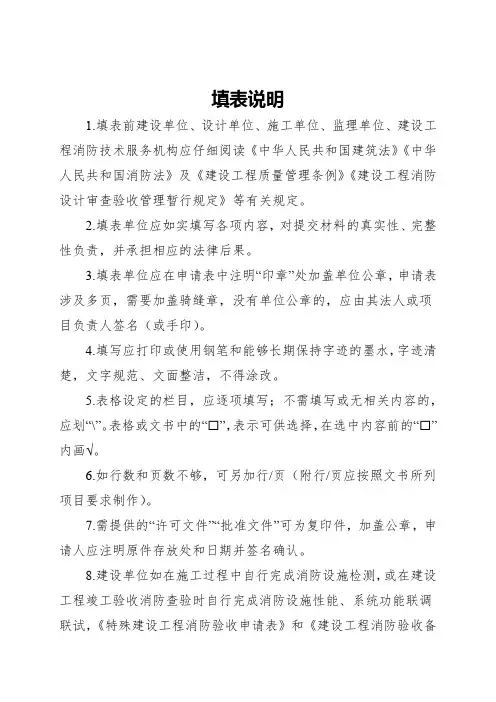 填表说明

1.填表前建设单位、设计单位、施工单位、监理单位、建设工程消防技术服务机构应仔细阅读《中华人民共和国建筑法》《中华人民共和国消防法》及《建设工程质量管理条例》《建设工程消防设计审查验收管理暂行规定》等有关规定。

2.填表单位应如实填写各项内容，对提交材料的真实性、完整性负责，并承担相应的法律后果。

3.填表单位应在申请表中注明“印章”处加盖单位公章，申请表涉及多页，需要加盖骑缝章，没有单位公章的，应由其法人或项目负责人签名（或手印）。

4.填写应打印或使用钢笔和能够长期保持字迹的墨水，字迹清楚，文字规范、文面整洁，不得涂改。

5.表格设定的栏目，应逐项填写；不需填写或无相关内容的，应划“\”。表格或文书中的“□”，表示可供选择，在选中内容前的“□”内画√。

6.如行数和页数不够，可另加行/页（附行/页应按照文书所列项目要求制作）。

7.需提供的“许可文件”“批准文件”可为复印件，加盖公章，申请人应注明原件存放处和日期并签名确认。

8.建设单位如在施工过程中自行完成消防设施检测，或在建设工程竣工验收消防查验时自行完成消防设施性能、系统功能联调联试，《特殊建设工程消防验收申请表》和《建设工程消防验收备